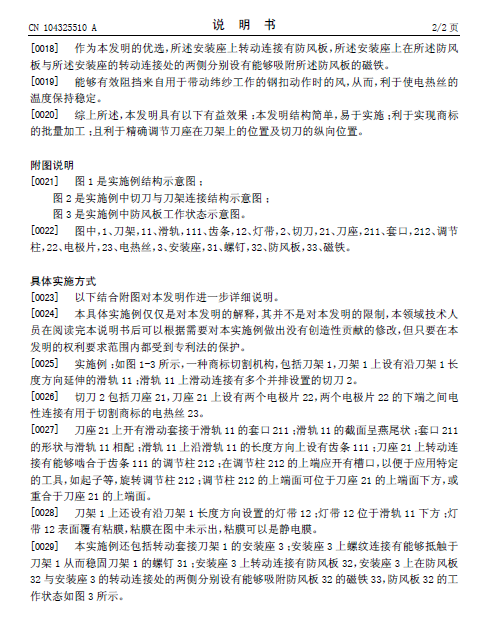 CN 104325510 A
说　明　书
2/2 页

[0018]　作为本发明的优选，所述安装座上转动连接有防风板，所述安装座上在所述防风板与所述安装座的转动连接处的两侧分别设有能够吸附所述防风板的磁铁。

[0019]　能够有效阻挡来自用于带动纬纱工作的钢扣动作时的风，从而，利于使电热丝的温度保持稳定。

[0020]　综上所述，本发明具有以下有益效果：本发明结构简单，易于实施；利于实现商标的批量加工；且利于精确调节刀座在刀架上的位置及切刀的纵向位置。

附图说明

[0021]　图 1 是实施例结构示意图；

图 2 是实施例中切刀与刀架连接结构示意图；

图 3 是实施例中防风板工作状态示意图。

[0022]　图中，1、刀架，11、滑轨，111、齿条，12、灯带，2、切刀，21、刀座，211、套口，212、调节柱，22、电极片，23、电热丝，3、安装座，31、螺钉，32、防风板，33、磁铁。

具体实施方式

[0023]　以下结合附图对本发明作进一步详细说明。

[0024]　本具体实施例仅仅是对本发明的解释，其并不是对本发明的限制，本领域技术人员在阅读完本说明书后可以根据需要对本实施例做出没有创造性贡献的修改，但只要在本发明的权利要求范围内都受到专利法的保护。

[0025]　实施例：如图 1-3 所示，一种商标切割机构，包括刀架 1，刀架 1 上设有沿刀架 1 长度方向延伸的滑轨 11；滑轨 11 上滑动连接有多个并排设置的切刀 2。

[0026]　切刀 2 包括刀座 21，刀座 21 上设有两个电极片 22，两个电极片 22 的下端之间电性连接有用于切割商标的电热丝 23。

[0027]　刀座 21 上开有滑动套接于滑轨 11 的套口 211；滑轨 11 的截面呈燕尾状；套口 211 的形状与滑轨 11 相配；滑轨 11 上沿滑轨 11 的长度方向上设有齿条 111；刀座 21 上转动连接有能够啮合于齿条 111 的调节柱 212；在调节柱 212 的上端应开有槽口，以便于应用特定的工具，如起子等，旋转调节柱 212；调节柱 212 的上端面可位于刀座 21 的上端面下方，或重合于刀座 21 的上端面。

[0028]　刀架 1 上还设有沿刀架 1 长度方向设置的灯带 12；灯带 12 位于滑轨 11 下方；灯带 12 表面覆有粘膜，粘膜在图中未示出，粘膜可以是静电膜。

[0029]　本实施例还包括转动套接刀架 1 的安装座 3；安装座 3 上螺纹连接有能够抵触于刀架 1 从而稳固刀架 1 的螺钉 31；安装座 3 上转动连接有防风板 32，安装座 3 上在防风板 32 与安装座 3 的转动连接处的两侧分别设有能够吸附防风板 32 的磁铁 33，防风板 32 的工作状态如图 3 所示。